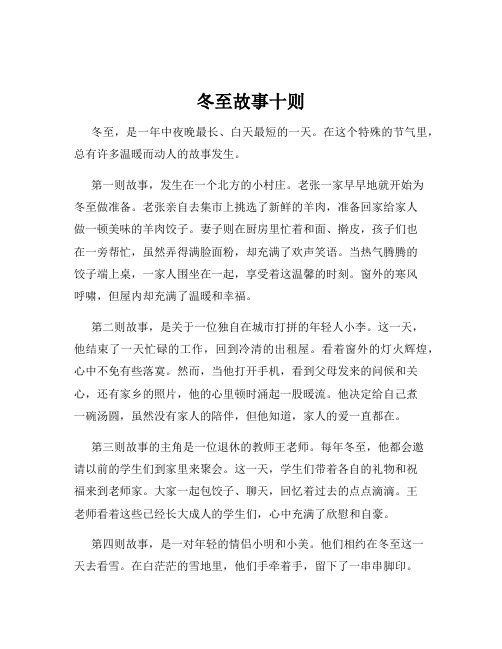 冬至故事十则

冬至，是一年中夜晚最长、白天最短的一天。在这个特殊的节气里，总有许多温暖而动人的故事发生。

第一则故事，发生在一个北方的小村庄。老张一家早早地就开始为冬至做准备。老张亲自去集市上挑选了新鲜的羊肉，准备回家给家人做一顿美味的羊肉饺子。妻子则在厨房里忙着和面、擀皮，孩子们也在一旁帮忙，虽然弄得满脸面粉，却充满了欢声笑语。当热气腾腾的饺子端上桌，一家人围坐在一起，享受着这温馨的时刻。窗外的寒风呼啸，但屋内却充满了温暖和幸福。

第二则故事，是关于一位独自在城市打拼的年轻人小李。这一天，他结束了一天忙碌的工作，回到冷清的出租屋。看着窗外的灯火辉煌，心中不免有些落寞。然而，当他打开手机，看到父母发来的问候和关心，还有家乡的照片，他的心里顿时涌起一股暖流。他决定给自己煮一碗汤圆，虽然没有家人的陪伴，但他知道，家人的爱一直都在。

第三则故事的主角是一位退休的教师王老师。每年冬至，他都会邀请以前的学生们到家里来聚会。这一天，学生们带着各自的礼物和祝福来到老师家。大家一起包饺子、聊天，回忆着过去的点点滴滴。王老师看着这些已经长大成人的学生们，心中充满了欣慰和自豪。

第四则故事，是一对年轻的情侣小明和小美。他们相约在冬至这一天去看雪。在白茫茫的雪地里，他们手牵着手，留下了一串串脚印。